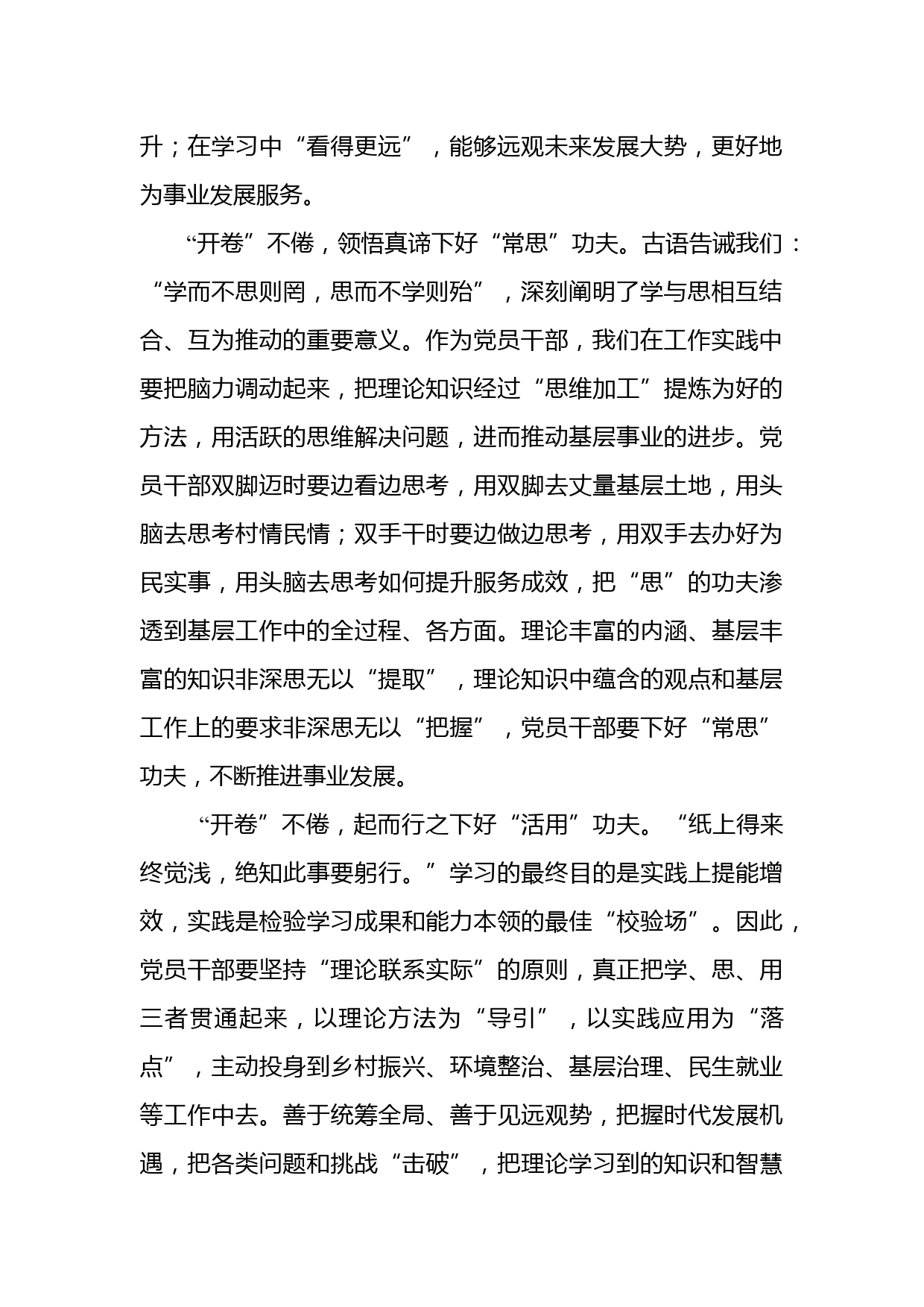 升；在学习中“看得更远”，能够远观未来发展大势，更好地为事业发展服务。

“开卷”不倦，领悟真谛下好“常思”功夫。古语告诫我们：“学而不思则罔，思而不学则殆”，深刻阐明了学与思相互结合、互为推动的重要意义。作为党员干部，我们在工作实践中要把脑力调动起来，把理论知识经过“思维加工”提炼为好的方法，用活跃的思维解决问题，进而推动基层事业的进步。党员干部双脚迈时要边看边思考，用双脚去丈量基层土地，用头脑去思考村情民情；双手干时要边做边思考，用双手去办好为民实事，用头脑去思考如何提升服务成效，把“思”的功夫渗透到基层工作中的全过程、各方面。理论丰富的内涵、基层丰富的知识非深思无以“提取”，理论知识中蕴含的观点和基层工作上的要求非深思无以“把握”，党员干部要下好“常思”功夫，不断推进事业发展。

“开卷”不倦，起而行之下好“活用”功夫。“纸上得来终觉浅，绝知此事要躬行。”学习的最终目的是实践上提能增效，实践是检验学习成果和能力本领的最佳“校验场”。因此，党员干部要坚持“理论联系实际”的原则，真正把学、思、用三者贯通起来，以理论方法为“导引”，以实践应用为“落点”，主动投身到乡村振兴、环境整治、基层治理、民生就业等工作中去。善于统筹全局、善于见远观势，把握时代发展机遇，把各类问题和挑战“击破”，把理论学习到的知识和智慧